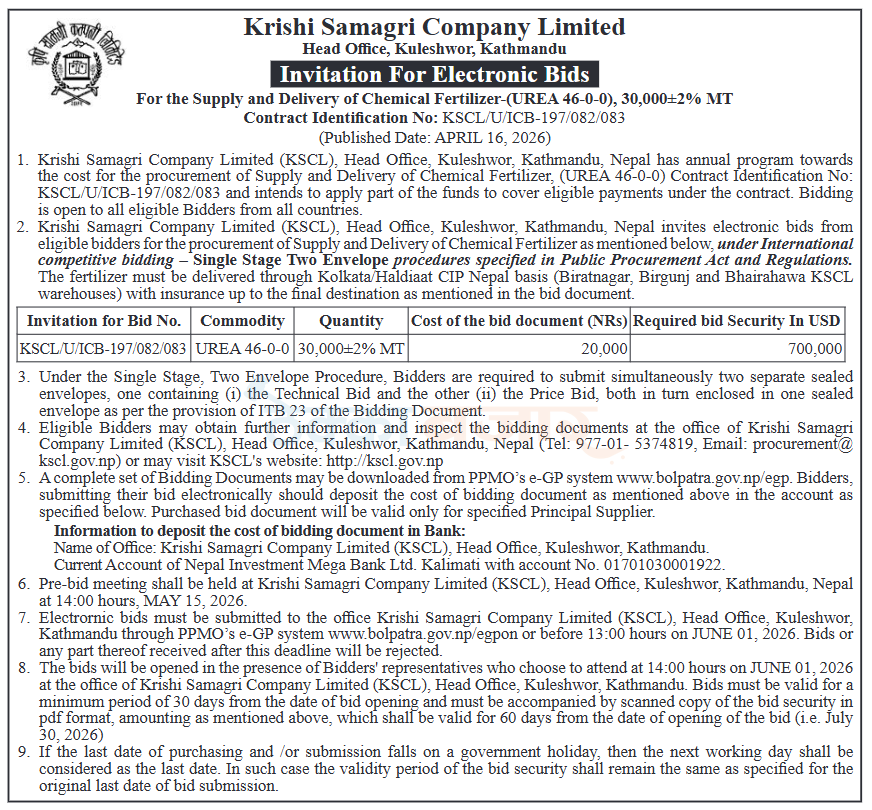 Krishi Samagri Company Limited
Head Office, Kuleshwor, Kathmandu

Invitation For Electronic Bids

For the Supply and Delivery of Chemical Fertilizer-(UREA 46-0-0), 30,000±2% MT
Contract Identification No: KSCL/U/ICB-197/082/083
(Published Date: APRIL 16, 2026)

1. Krishi Samagri Company Limited (KSCL), Head Office, Kuleshwor, Kathmandu, Nepal has annual program towards the cost for the procurement of Supply and Delivery of Chemical Fertilizer, (UREA 46-0-0) Contract Identification No: KSCL/U/ICB-197/082/083 and intends to apply part of the funds to cover eligible payments under the contract. Bidding is open to all eligible Bidders from all countries.
2. Krishi Samagri Company Limited (KSCL), Head Office, Kuleshwor, Kathmandu, Nepal invites electronic bids from eligible bidders for the procurement of Supply and Delivery of Chemical Fertilizer as mentioned below, under International competitive bidding – Single Stage Two Envelope procedures specified in Public Procurement Act and Regulations. The fertilizer must be delivered through Kolkata/Haldiaat CIP Nepal basis (Biratnagar, Birgunj and Bhairahawa KSCL warehouses) with insurance up to the final destination as mentioned in the bid document.

| Invitation for Bid No. | Commodity | Quantity | Cost of the bid document (NRs) | Required bid Security In USD |
|---|---|---|---|---|
| KSCL/U/ICB-197/082/083 | UREA 46-0-0 | 30,000±2% MT | 20,000 | 700,000 |

3. Under the Single Stage, Two Envelope Procedure, Bidders are required to submit simultaneously two separate sealed envelopes, one containing (i) the Technical Bid and the other (ii) the Price Bid, both in turn enclosed in one sealed envelope as per the provision of ITB 23 of the Bidding Document.
4. Eligible Bidders may obtain further information and inspect the bidding documents at the office of Krishi Samagri Company Limited (KSCL), Head Office, Kuleshwor, Kathmandu, Nepal (Tel: 977-01- 5374819, Email: procurement@kscl.gov.np) or may visit KSCL's website: http://kscl.gov.np
5. A complete set of Bidding Documents may be downloaded from PPMO's e-GP system www.bolpatra.gov.np/egp. Bidders, submitting their bid electronically should deposit the cost of bidding document as mentioned above in the account as specified below. Purchased bid document will be valid only for specified Principal Supplier.
Information to deposit the cost of bidding document in Bank:
Name of Office: Krishi Samagri Company Limited (KSCL), Head Office, Kuleshwor, Kathmandu.
Current Account of Nepal Investment Mega Bank Ltd. Kalimati with account No. 01701030001922.
6. Pre-bid meeting shall be held at Krishi Samagri Company Limited (KSCL), Head Office, Kuleshwor, Kathmandu, Nepal at 14:00 hours, MAY 15, 2026.
7. Electrornic bids must be submitted to the office Krishi Samagri Company Limited (KSCL), Head Office, Kuleshwor, Kathmandu through PPMO's e-GP system www.bolpatra.gov.np/egpon or before 13:00 hours on JUNE 01, 2026. Bids or any part thereof received after this deadline will be rejected.
8. The bids will be opened in the presence of Bidders' representatives who choose to attend at 14:00 hours on JUNE 01, 2026 at the office of Krishi Samagri Company Limited (KSCL), Head Office, Kuleshwor, Kathmandu. Bids must be valid for a minimum period of 30 days from the date of bid opening and must be accompanied by scanned copy of the bid security in pdf format, amounting as mentioned above, which shall be valid for 60 days from the date of opening of the bid (i.e. July 30, 2026)
9. If the last date of purchasing and /or submission falls on a government holiday, then the next working day shall be considered as the last date. In such case the validity period of the bid security shall remain the same as specified for the original last date of bid submission.